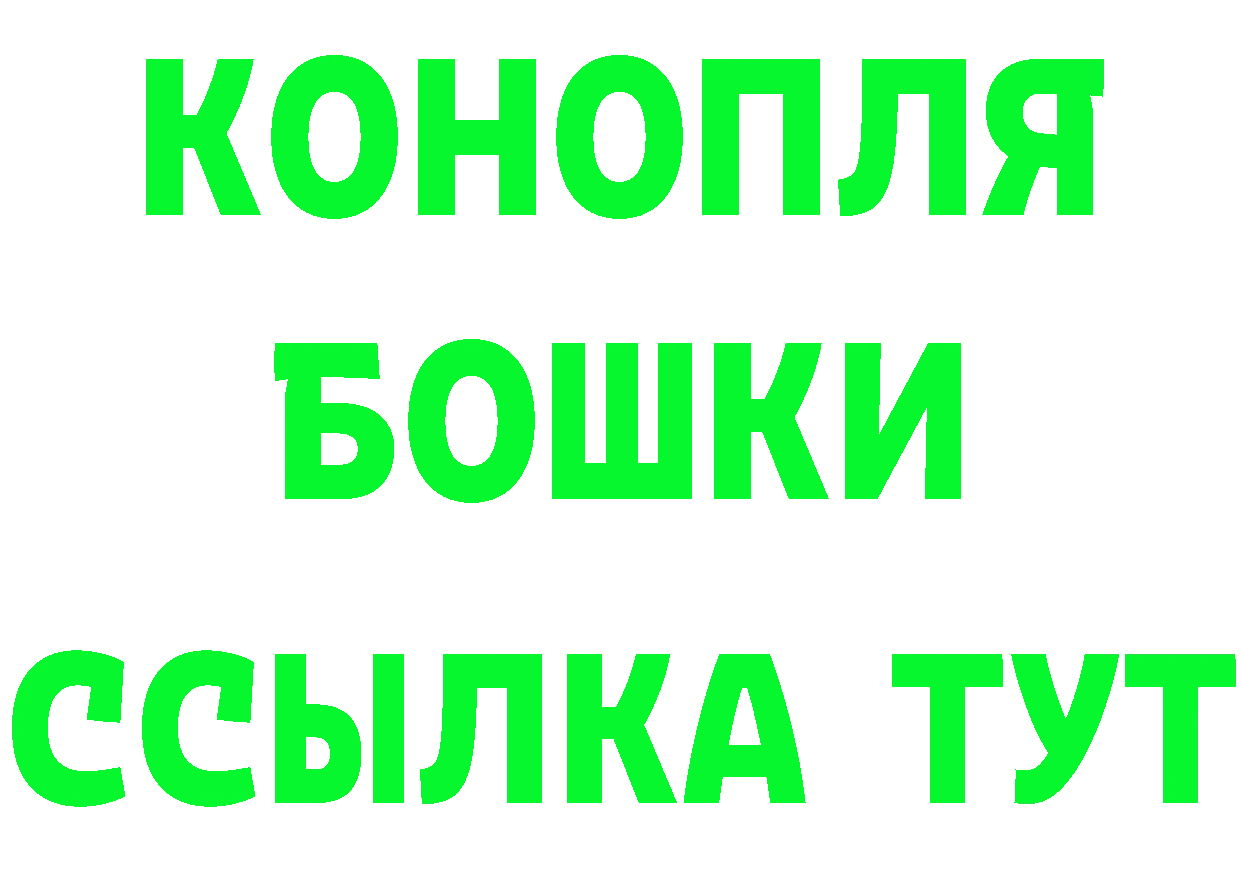 КОНОПЛЯ
БОШКИ
ССЫЛКА ТУТ